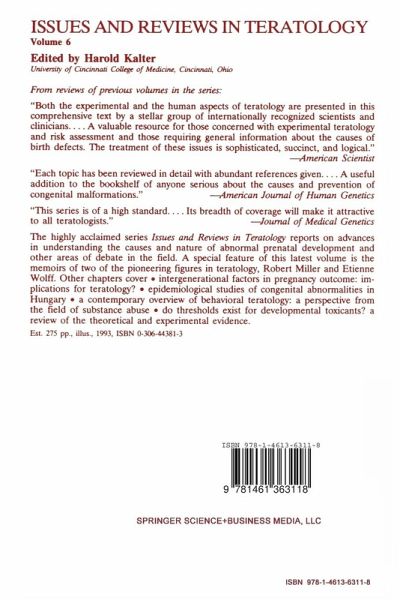 ISSUES AND REVIEWS IN TERATOLOGY
Volume 6

Edited by Harold Kalter
University of Cincinnati College of Medicine, Cincinnati, Ohio

From reviews of previous volumes in the series:

"Both the experimental and the human aspects of teratology are presented in this comprehensive text by a stellar group of internationally recognized scientists and clinicians. . . . A valuable resource for those concerned with experimental teratology and risk assessment and those requiring general information about the causes of birth defects. The treatment of these issues is sophisticated, succinct, and logical."
—American Scientist

"Each topic has been reviewed in detail with abundant references given. . . . A useful addition to the bookshelf of anyone serious about the causes and prevention of congenital malformations."
—American Journal of Human Genetics

"This series is of a high standard. . . . Its breadth of coverage will make it attractive to all teratologists."
—Journal of Medical Genetics

The highly acclaimed series Issues and Reviews in Teratology reports on advances in understanding the causes and nature of abnormal prenatal development and other areas of debate in the field. A special feature of this latest volume is the memoirs of two of the pioneering figures in teratology, Robert Miller and Etienne Wolff. Other chapters cover • intergenerational factors in pregnancy outcome: implications for teratology? • epidemiological studies of congenital abnormalities in Hungary • a contemporary overview of behavioral teratology: a perspective from the field of substance abuse • do thresholds exist for developmental toxicants? a review of the theoretical and experimental evidence.

Est. 275 pp., illus., 1993, ISBN 0-306-44381-3

ISBN 978-1-4613-6311-8

9 781461 363118

SPRINGER SCIENCE+BUSINESS MEDIA, LLC

ISBN 978-1-4613-6311-8